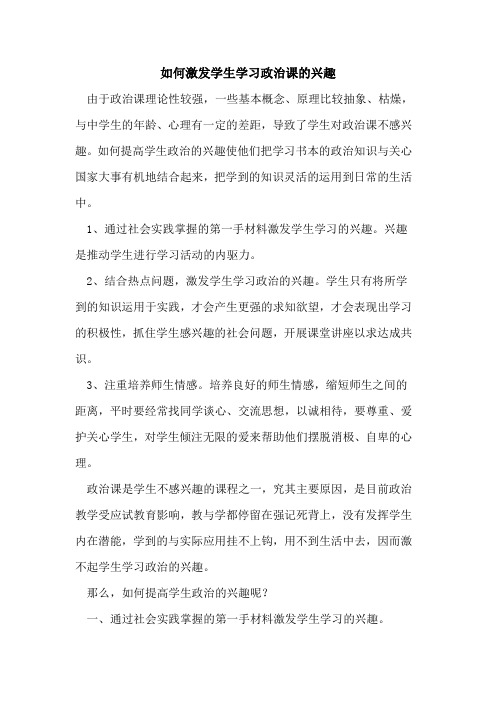 如何激发学生学习政治课的兴趣

由于政治课理论性较强，一些基本概念、原理比较抽象、枯燥，与中学生的年龄、心理有一定的差距，导致了学生对政治课不感兴趣。如何提高学生政治的兴趣使他们把学习书本的政治知识与关心国家大事有机地结合起来，把学到的知识灵活的运用到日常的生活中。

1、通过社会实践掌握的第一手材料激发学生学习的兴趣。兴趣是推动学生进行学习活动的内驱力。

2、结合热点问题，激发学生学习政治的兴趣。学生只有将所学到的知识运用于实践，才会产生更强的求知欲望，才会表现出学习的积极性，抓住学生感兴趣的社会问题，开展课堂讲座以求达成共识。

3、注重培养师生情感。培养良好的师生情感，缩短师生之间的距离，平时要经常找同学谈心、交流思想，以诚相待，要尊重、爱护关心学生，对学生倾注无限的爱来帮助他们摆脱消极、自卑的心理。

政治课是学生不感兴趣的课程之一，究其主要原因，是目前政治教学受应试教育影响，教与学都停留在强记死背上，没有发挥学生内在潜能，学到的与实际应用挂不上钩，用不到生活中去，因而激不起学生学习政治的兴趣。

那么，如何提高学生政治的兴趣呢？

一、通过社会实践掌握的第一手材料激发学生学习的兴趣。